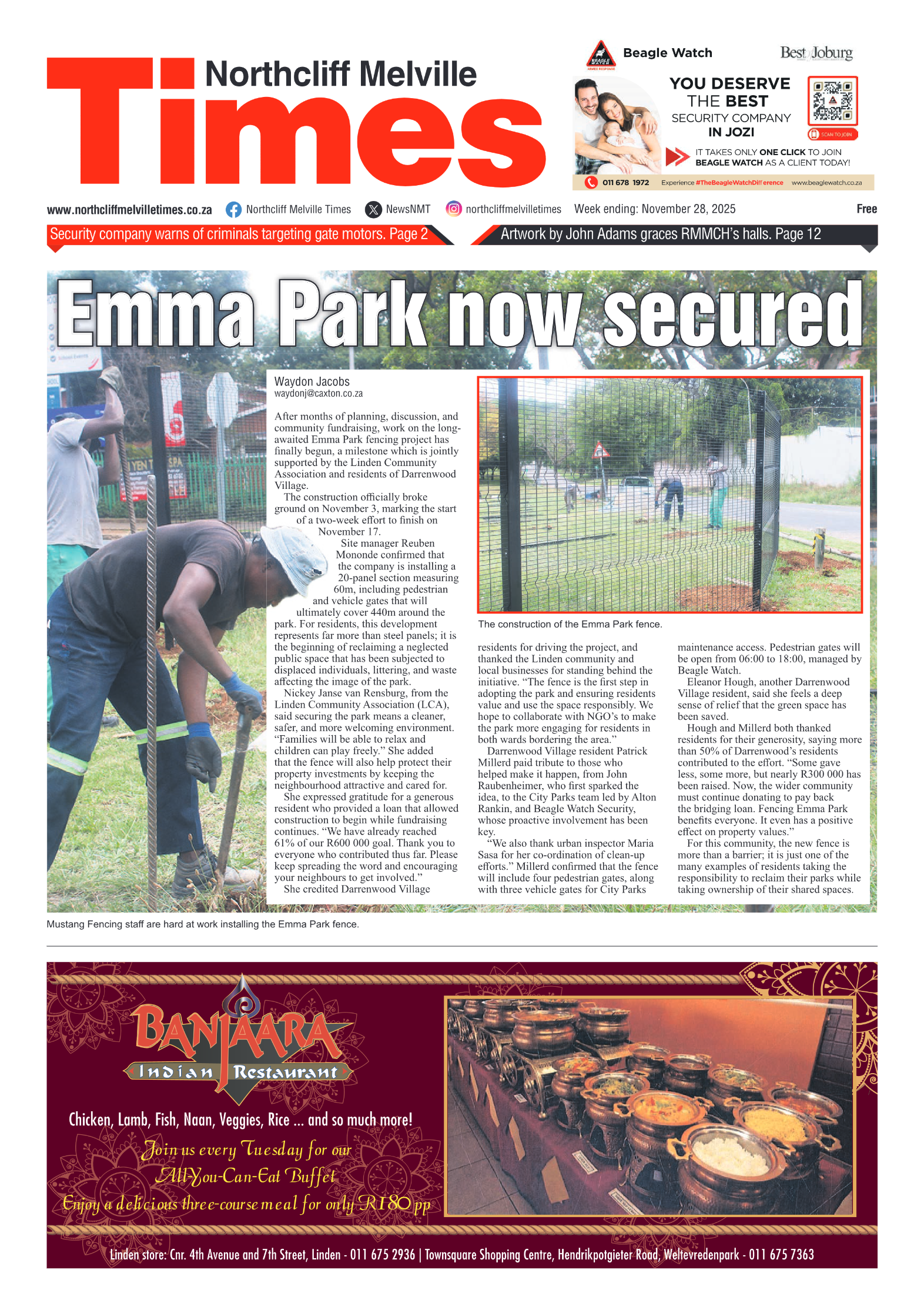 Northcliff Melville Times

Beagle Watch
Best Joburg
YOU DESERVE THE BEST SECURITY COMPANY IN JOZI
SCAN TO JOIN
IT TAKES ONLY ONE CLICK TO JOIN BEAGLE WATCH AS A CLIENT TODAY!
011 678 1972 Experience #TheBeagleWatchDifference www.beaglewatch.co.za

www.northcliffmelvilletimes.co.za Northcliff Melville Times NewsNMT northcliffmelvilletimes Week ending: November 28, 2025 Free

Security company warns of criminals targeting gate motors. Page 2
Artwork by John Adams graces RMMCH's halls. Page 12

Emma Park now secured

Waydon Jacobs
waydonj@caxton.co.za

After months of planning, discussion, and community fundraising, work on the long-awaited Emma Park fencing project has finally begun, a milestone which is jointly supported by the Linden Community Association and residents of Darrenwood Village.

The construction officially broke ground on November 3, marking the start of a two-week effort to finish on November 17.

Site manager Reuben Mononde confirmed that the company is installing a 20-panel section measuring 60m, including pedestrian and vehicle gates that will ultimately cover 440m around the park. For residents, this development represents far more than steel panels; it is the beginning of reclaiming a neglected public space that has been subjected to displaced individuals, littering, and waste affecting the image of the park.

Nickey Janse van Rensburg, from the Linden Community Association (LCA), said securing the park means a cleaner, safer, and more welcoming environment. "Families will be able to relax and children can play freely." She added that the fence will also help protect their property investments by keeping the neighbourhood attractive and cared for.

She expressed gratitude for a generous resident who provided a loan that allowed construction to begin while fundraising continues. "We have already reached 61% of our R600 000 goal. Thank you to everyone who contributed thus far. Please keep spreading the word and encouraging your neighbours to get involved."

She credited Darrenwood Village residents for driving the project, and thanked the Linden community and local businesses for standing behind the initiative. "The fence is the first step in adopting the park and ensuring residents value and use the space responsibly. We hope to collaborate with NGO's to make the park more engaging for residents in both wards bordering the area."

Darrenwood Village resident Patrick Millerd paid tribute to those who helped make it happen, from John Raubenheimer, who first sparked the idea, to the City Parks team led by Alton Rankin, and Beagle Watch Security, whose proactive involvement has been key.

"We also thank urban inspector Maria Sasa for her co-ordination of clean-up efforts." Millerd confirmed that the fence will include four pedestrian gates, along with three vehicle gates for City Parks maintenance access. Pedestrian gates will be open from 06:00 to 18:00, managed by Beagle Watch.

Eleanor Hough, another Darrenwood Village resident, said she feels a deep sense of relief that the green space has been saved.

Hough and Millerd both thanked residents for their generosity, saying more than 50% of Darrenwood's residents contributed to the effort. "Some gave less, some more, but nearly R300 000 has been raised. Now, the wider community must continue donating to pay back the bridging loan. Fencing Emma Park benefits everyone. It even has a positive effect on property values."

For this community, the new fence is more than a barrier; it is just one of the many examples of residents taking the responsibility to reclaim their parks while taking ownership of their shared spaces.

The construction of the Emma Park fence.

Mustang Fencing staff are hard at work installing the Emma Park fence.

BANJAARA Indian Restaurant
Chicken, Lamb, Fish, Naan, Veggies, Rice ... and so much more!
Join us every Tuesday for our All-You-Can-Eat Buffet
Enjoy a delicious three-course meal for only R180 pp
Linden store: Cnr. 4th Avenue and 7th Street, Linden - 011 675 2936 | Townsquare Shopping Centre, Hendrikpotgieter Road, Weltevredenpark - 011 675 7363